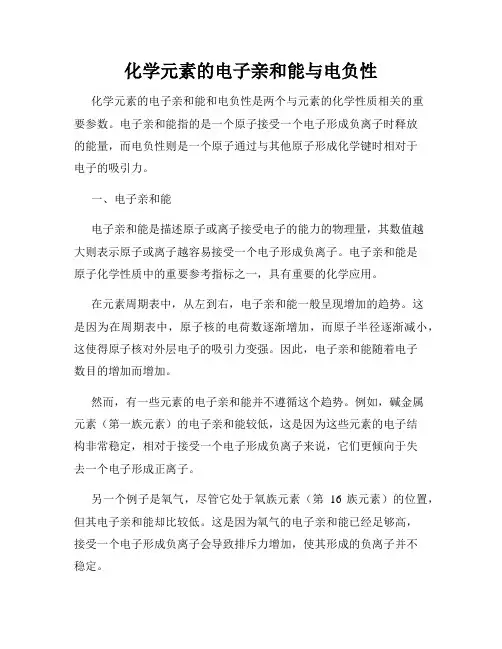 化学元素的电子亲和能与电负性

化学元素的电子亲和能和电负性是两个与元素的化学性质相关的重要参数。电子亲和能指的是一个原子接受一个电子形成负离子时释放的能量，而电负性则是一个原子通过与其他原子形成化学键时相对于电子的吸引力。

一、电子亲和能

电子亲和能是描述原子或离子接受电子的能力的物理量，其数值越大则表示原子或离子越容易接受一个电子形成负离子。电子亲和能是原子化学性质中的重要参考指标之一，具有重要的化学应用。

在元素周期表中，从左到右，电子亲和能一般呈现增加的趋势。这是因为在周期表中，原子核的电荷数逐渐增加，而原子半径逐渐减小，这使得原子核对外层电子的吸引力变强。因此，电子亲和能随着电子数目的增加而增加。

然而，有一些元素的电子亲和能并不遵循这个趋势。例如，碱金属元素（第一族元素）的电子亲和能较低，这是因为这些元素的电子结构非常稳定，相对于接受一个电子形成负离子来说，它们更倾向于失去一个电子形成正离子。

另一个例子是氧气，尽管它处于氧族元素（第 16 族元素）的位置，但其电子亲和能却比较低。这是因为氧气的电子亲和能已经足够高，接受一个电子形成负离子会导致排斥力增加，使其形成的负离子并不稳定。